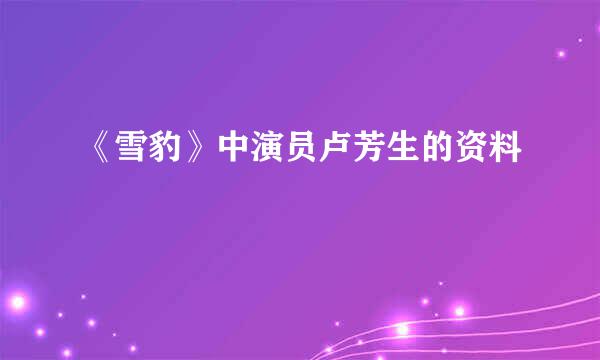 《雪豹》中演员卢芳生的资料